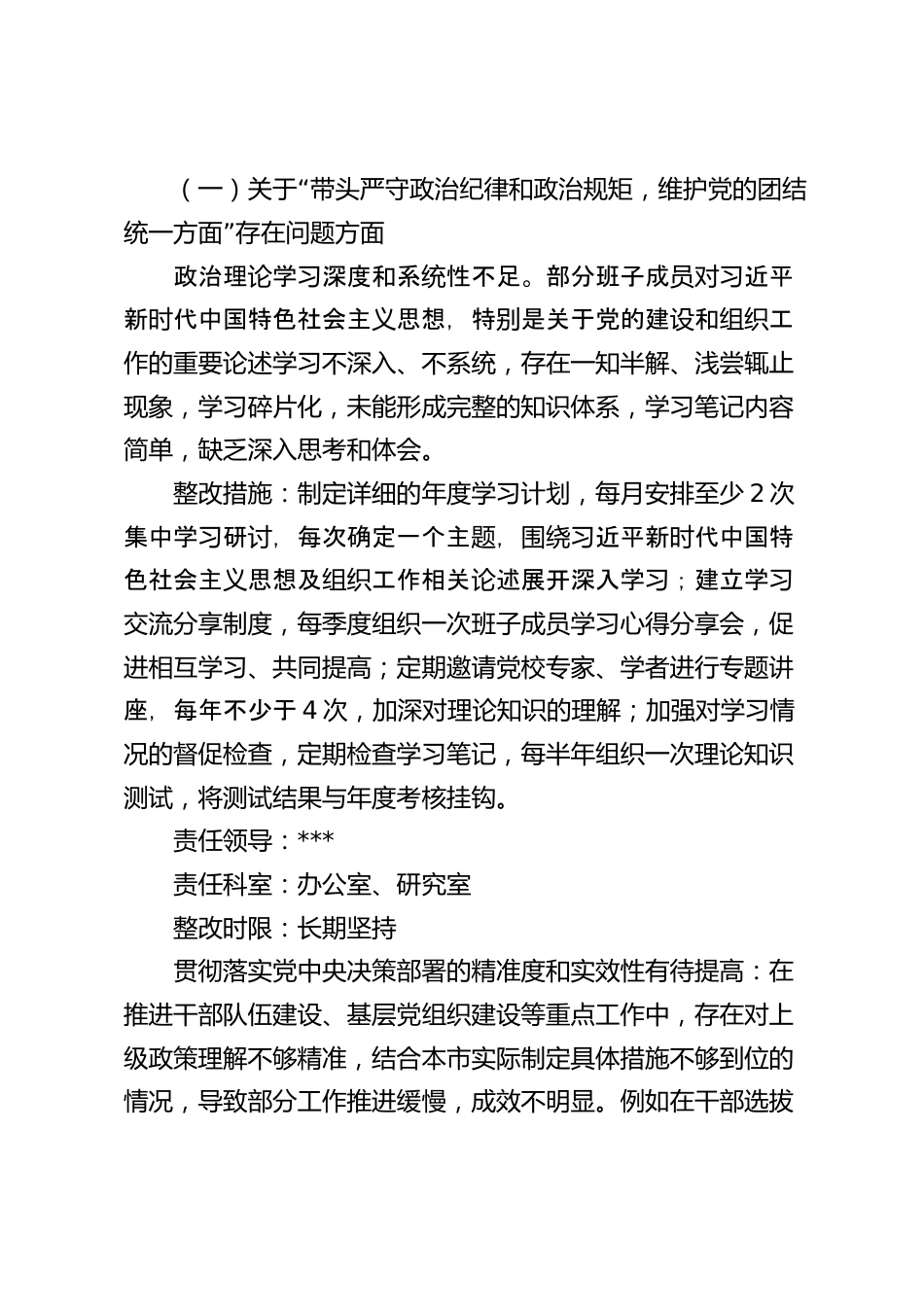 （一）关于“带头严守政治纪律和政治规矩，维护党的团结统一方面”存在问题方面

政治理论学习深度和系统性不足。部分班子成员对习近平新时代中国特色社会主义思想，特别是关于党的建设和组织工作的重要论述学习不深入、不系统，存在一知半解、浅尝辄止现象，学习碎片化，未能形成完整的知识体系，学习笔记内容简单，缺乏深入思考和体会。

整改措施：制定详细的年度学习计划，每月安排至少 2 次集中学习研讨，每次确定一个主题，围绕习近平新时代中国特色社会主义思想及组织工作相关论述展开深入学习；建立学习交流分享制度，每季度组织一次班子成员学习心得分享会，促进相互学习、共同提高；定期邀请党校专家、学者进行专题讲座，每年不少于 4 次，加深对理论知识的理解；加强对学习情况的督促检查，定期检查学习笔记，每半年组织一次理论知识测试，将测试结果与年度考核挂钩。

责任领导：***

责任科室：办公室、研究室

整改时限：长期坚持

贯彻落实党中央决策部署的精准度和实效性有待提高：在推进干部队伍建设、基层党组织建设等重点工作中，存在对上级政策理解不够精准，结合本市实际制定具体措施不够到位的情况，导致部分工作推进缓慢，成效不明显。例如在干部选拔